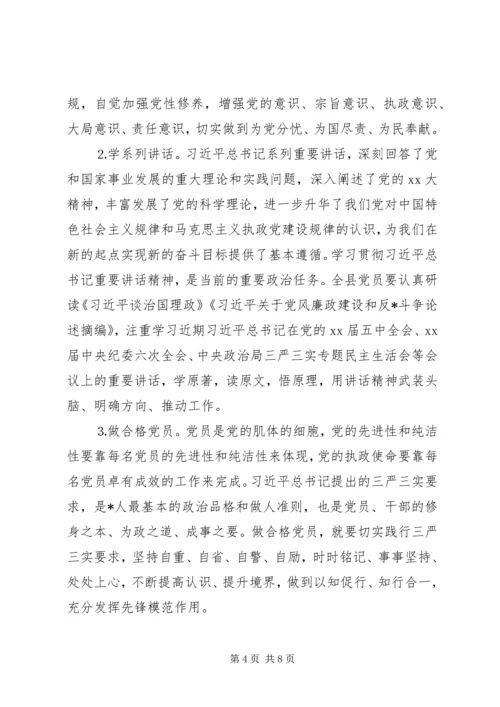 规，自觉加强党性修养，增强党的意识、宗旨意识、执政意识、大局意识、责任意识，切实做到为党分忧、为国尽责、为民奉献。

2.学系列讲话。习近平总书记系列重要讲话，深刻回答了党和国家事业发展的重大理论和实践问题，深入阐述了党的xx大精神，丰富发展了党的科学理论，进一步升华了我们党对中国特色社会主义规律和马克思主义执政党建设规律的认识，为我们在新的起点实现新的奋斗目标提供了基本遵循。学习贯彻习近平总书记重要讲话精神，是当前的重要政治任务。全县党员要认真研读《习近平谈治国理政》《习近平关于党风廉政建设和反*斗争论述摘编》，注重学习近期习近平总书记在党的xx届五中全会、xx届中央纪委六次全会、中央政治局三严三实专题民主生活会等会议上的重要讲话，学原著，读原文，悟原理，用讲话精神武装头脑、明确方向、推动工作。

3.做合格党员。党员是党的肌体的细胞，党的先进性和纯洁性要靠每名党员的先进性和纯洁性来体现，党的执政使命要靠每名党员卓有成效的工作来完成。习近平总书记提出的三严三实要求，是*人最基本的政治品格和做人准则，也是党员、干部的修身之本、为政之道、成事之要。做合格党员，就要切实践行三严三实要求，坚持自重、自省、自警、自励，时时铭记、事事坚持、处处上心，不断提高认识、提升境界，做到以知促行、知行合一，充分发挥先锋模范作用。

第4页 共8页